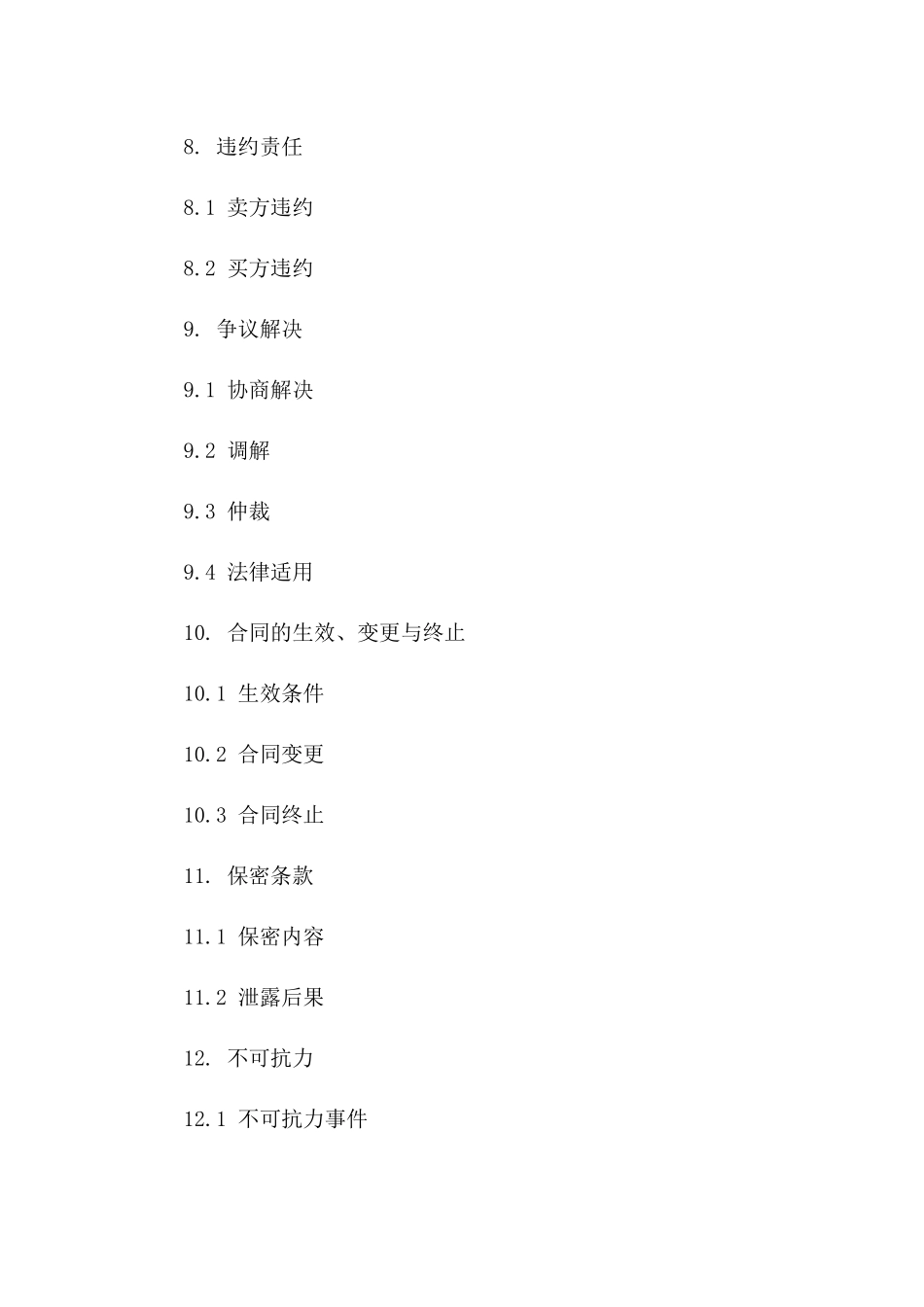 8. 违约责任

8.1 卖方违约

8.2 买方违约

9. 争议解决

9.1 协商解决

9.2 调解

9.3 仲裁

9.4 法律适用

10. 合同的生效、变更与终止

10.1 生效条件

10.2 合同变更

10.3 合同终止

11. 保密条款

11.1 保密内容

11.2 泄露后果

12. 不可抗力

12.1 不可抗力事件